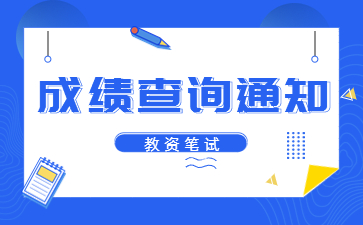 成绩查询通知

教资笔试